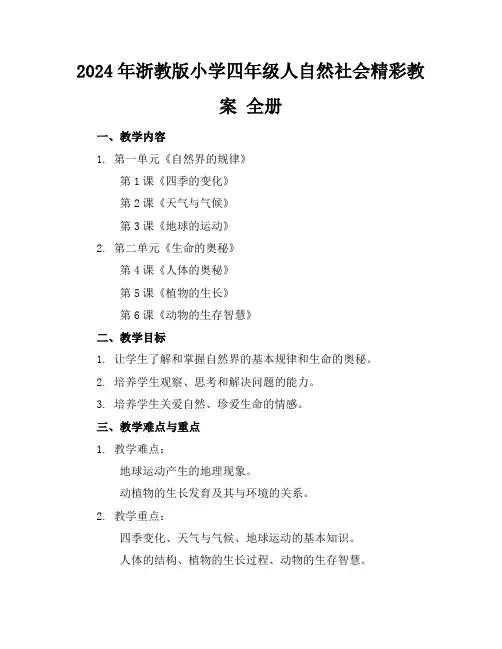 2024年浙教版小学四年级人自然社会精彩教案 全册

一、教学内容

1. 第一单元《自然界的规律》

第1课《四季的变化》

第2课《天气与气候》

第3课《地球的运动》

2. 第二单元《生命的奥秘》

第4课《人体的奥秘》

第5课《植物的生长》

第6课《动物的生存智慧》

二、教学目标

1. 让学生了解和掌握自然界的基本规律和生命的奥秘。

2. 培养学生观察、思考和解决问题的能力。

3. 培养学生关爱自然、珍爱生命的情感。

三、教学难点与重点

1. 教学难点：

地球运动产生的地理现象。

动植物的生长发育及其与环境的关系。

2. 教学重点：

四季变化、天气与气候、地球运动的基本知识。

人体的结构、植物的生长过程、动物的生存智慧。